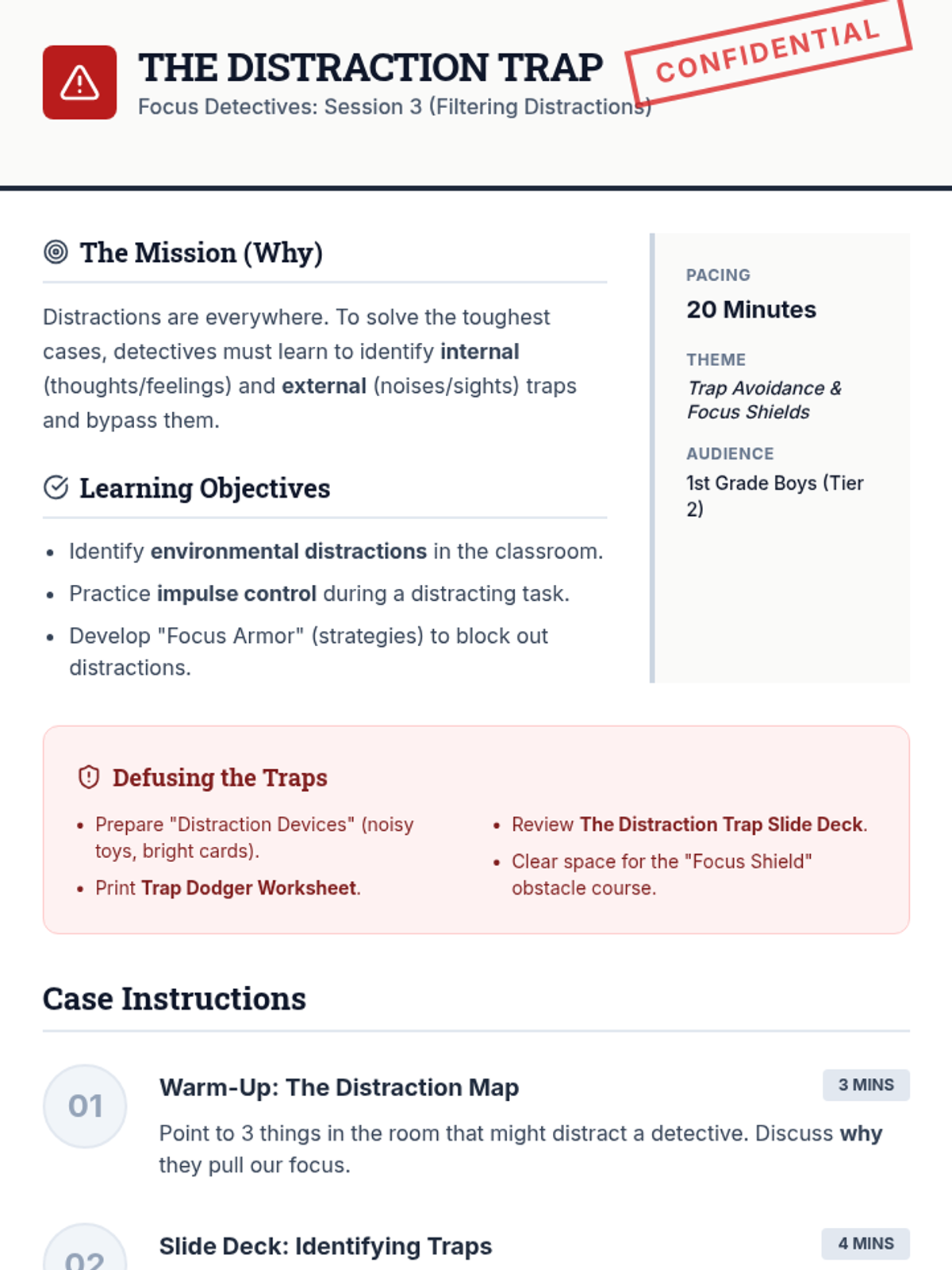 THE DISTRACTION TRAP

Focus Detectives: Session 3 (Filtering Distractions)

CONFIDENTIAL

The Mission (Why)

Distractions are everywhere. To solve the toughest cases, detectives must learn to identify internal (thoughts/feelings) and external (noises/sights) traps and bypass them.

Learning Objectives

• Identify environmental distractions in the classroom.
• Practice impulse control during a distracting task.
• Develop "Focus Armor" (strategies) to block out distractions.

PACING
20 Minutes

THEME
Trap Avoidance & Focus Shields

AUDIENCE
1st Grade Boys (Tier 2)

Defusing the Traps

• Prepare "Distraction Devices" (noisy toys, bright cards).
• Print Trap Dodger Worksheet.

• Review The Distraction Trap Slide Deck.
• Clear space for the "Focus Shield" obstacle course.

Case Instructions

01

Warm-Up: The Distraction Map

3 MINS

Point to 3 things in the room that might distract a detective. Discuss why they pull our focus.

02

Slide Deck: Identifying Traps

4 MINS